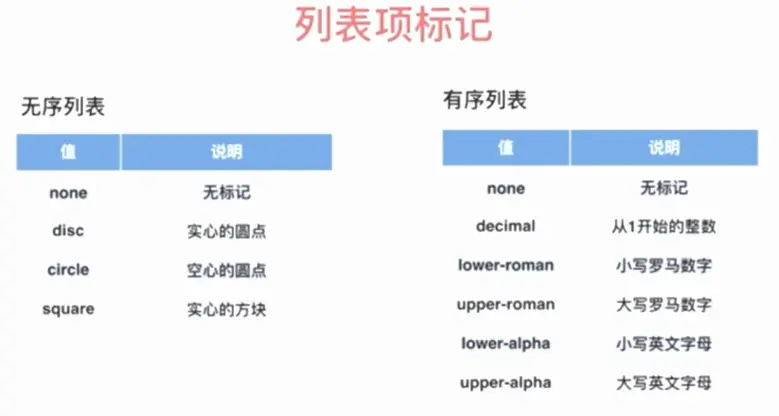 列表项标记

无序列表

| 值 | 说明 |
|---|---|
| none | 无标记 |
| disc | 实心的圆点 |
| circle | 空心的圆点 |
| square | 实心的方块 |

有序列表

| 值 | 说明 |
|---|---|
| none | 无标记 |
| decimal | 从1开始的整数 |
| lower-roman | 小写罗马数字 |
| upper-roman | 大写罗马数字 |
| lower-alpha | 小写英文字母 |
| upper-alpha | 大写英文字母 |